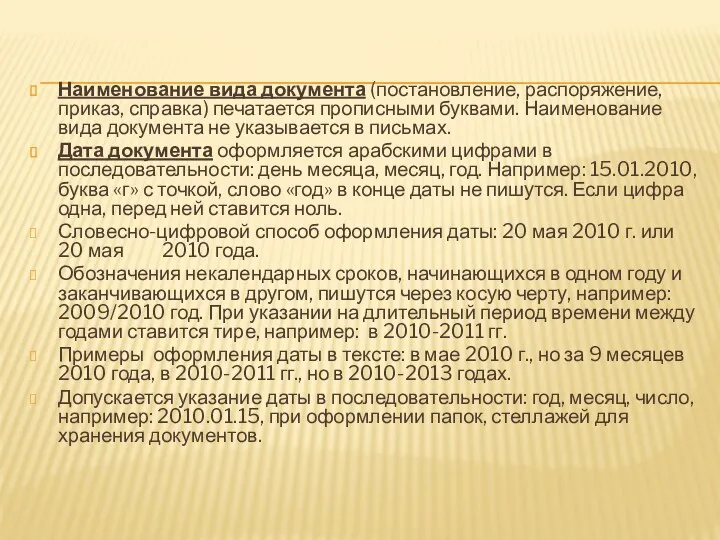 Наименование вида документа (постановление, распоряжение, приказ, справка) печатается прописными буквами. Наименование вида документа не указывается в письмах.

Дата документа оформляется арабскими цифрами в последовательности: день месяца, месяц, год. Например: 15.01.2010, буква «г» с точкой, слово «год» в конце даты не пишутся. Если цифра одна, перед ней ставится ноль.

Словесно-цифровой способ оформления даты: 20 мая 2010 г. или 20 мая 2010 года.

Обозначения некалендарных сроков, начинающихся в одном году и заканчивающихся в другом, пишутся через косую черту, например: 2009/2010 год. При указании на длительный период времени между годами ставится тире, например: в 2010-2011 гг.

Примеры оформления даты в тексте: в мае 2010 г., но за 9 месяцев 2010 года, в 2010-2011 гг., но в 2010-2013 годах.

Допускается указание даты в последовательности: год, месяц, число, например: 2010.01.15, при оформлении папок, стеллажей для хранения документов.